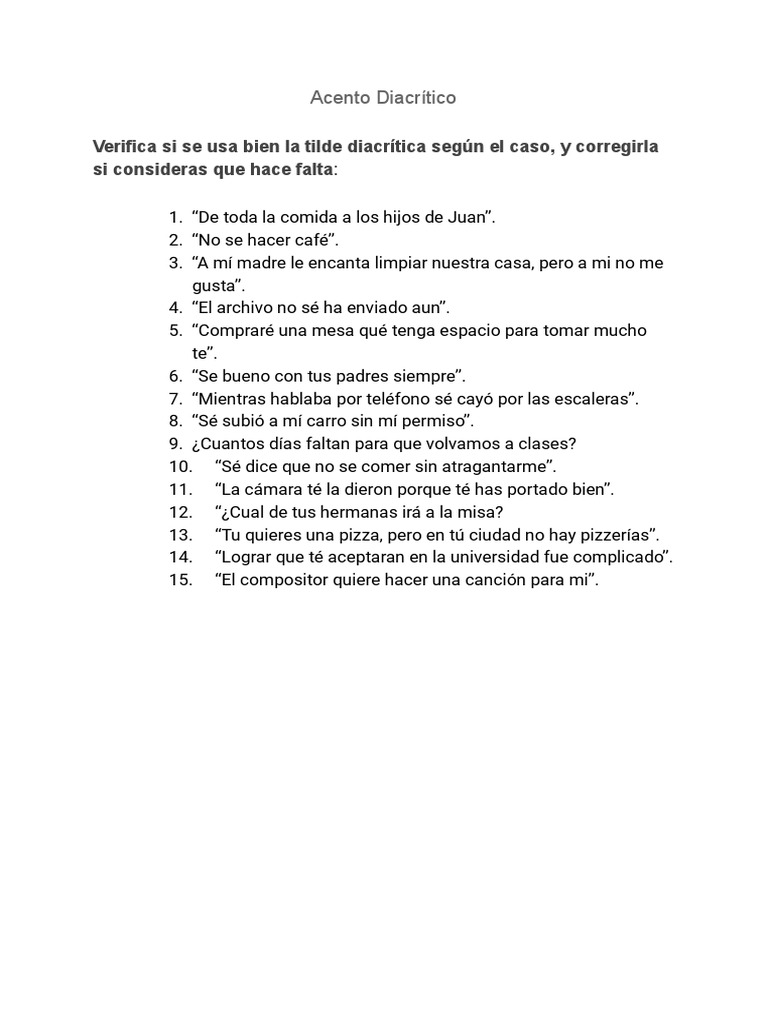 Acento Diacrítico

Verifica si se usa bien la tilde diacrítica según el caso, y corregirla si consideras que hace falta:

1. "De toda la comida a los hijos de Juan".
2. "No se hacer café".
3. "A mí madre le encanta limpiar nuestra casa, pero a mi no me gusta".
4. "El archivo no sé ha enviado aun".
5. "Compraré una mesa qué tenga espacio para tomar mucho te".
6. "Se bueno con tus padres siempre".
7. "Mientras hablaba por teléfono sé cayó por las escaleras".
8. "Sé subió a mí carro sin mí permiso".
9. ¿Cuantos días faltan para que volvamos a clases?
10. "Sé dice que no se comer sin atragantarme".
11. "La cámara té la dieron porque té has portado bien".
12. "¿Cual de tus hermanas irá a la misa?
13. "Tu quieres una pizza, pero en tú ciudad no hay pizzerías".
14. "Lograr que té aceptaran en la universidad fue complicado".
15. "El compositor quiere hacer una canción para mi".